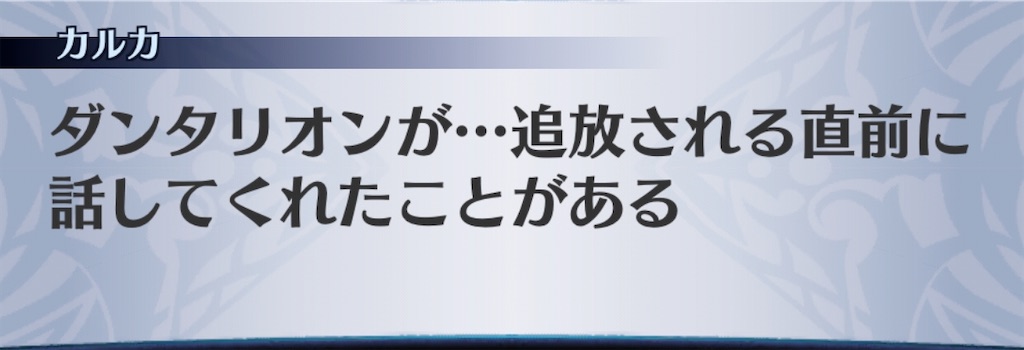 カルカ

ダンタリオンが…追放される直前に話してくれたことがある